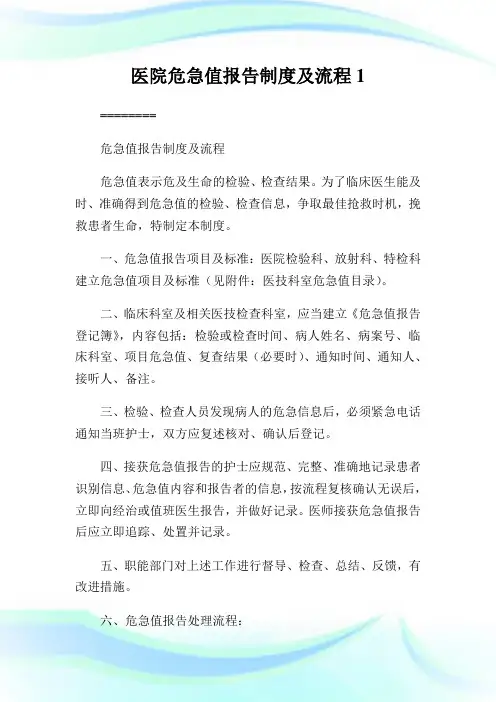 医院危急值报告制度及流程 1

========

危急值报告制度及流程

危急值表示危及生命的检验、检查结果。为了临床医生能及时、准确得到危急值的检验、检查信息，争取最佳抢救时机，挽救患者生命，特制定本制度。

一、危急值报告项目及标准：医院检验科、放射科、特检科建立危急值项目及标准（见附件：医技科室危急值目录）。

二、临床科室及相关医技检查科室，应当建立《危急值报告登记簿》，内容包括：检验或检查时间、病人姓名、病案号、临床科室、项目危急值、复查结果（必要时）、通知时间、通知人、接听人、备注。

三、检验、检查人员发现病人的危急信息后，必须紧急电话通知当班护士，双方应复述核对、确认后登记。

四、接获危急值报告的护士应规范、完整、准确地记录患者识别信息、危急值内容和报告者的信息，按流程复核确认无误后，立即向经治或值班医生报告，并做好记录。医师接获危急值报告后应立即追踪、处置并记录。

五、职能部门对上述工作进行督导、检查、总结、反馈，有改进措施。

六、危急值报告处理流程：